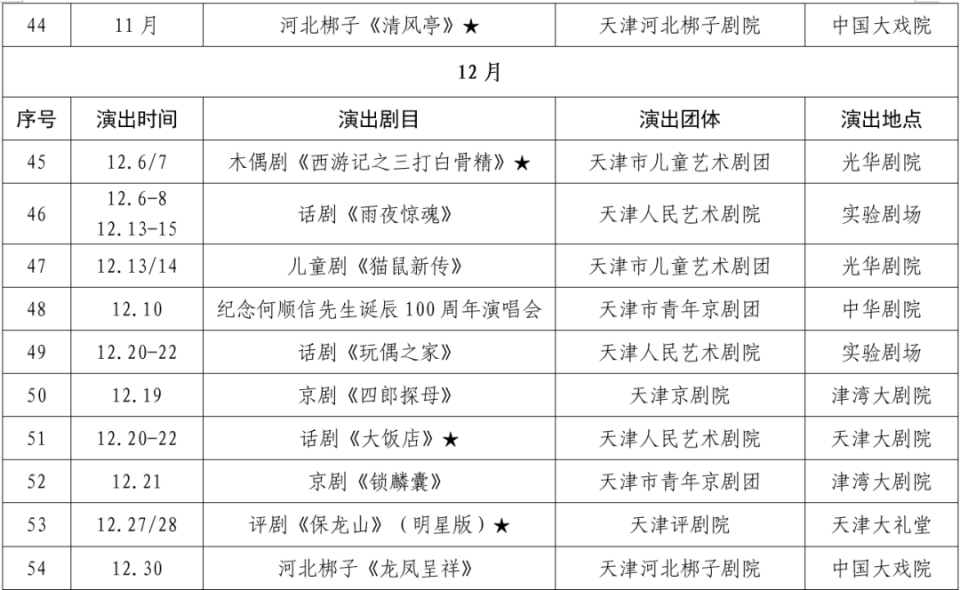 | 44 | 11 月 | 河北梆子《清风亭》★ | 天津河北梆子剧院 | 中国大戏院 |
|---|---|---|---|---|
| 12 月 | | | | |
| 序号 | 演出时间 | 演出剧目 | 演出团体 | 演出地点 |
| 45 | 12.6/7 | 木偶剧《西游记之三打白骨精》★ | 天津市儿童艺术剧团 | 光华剧院 |
| 46 | 12.6-8 12.13-15 | 话剧《雨夜惊魂》 | 天津人民艺术剧院 | 实验剧场 |
| 47 | 12.13/14 | 儿童剧《猫鼠新传》 | 天津市儿童艺术剧团 | 光华剧院 |
| 48 | 12.10 | 纪念何顺信先生诞辰 100 周年演唱会 | 天津市青年京剧团 | 中华剧院 |
| 49 | 12.20-22 | 话剧《玩偶之家》 | 天津人民艺术剧院 | 实验剧场 |
| 50 | 12.19 | 京剧《四郎探母》 | 天津京剧院 | 津湾大剧院 |
| 51 | 12.20-22 | 话剧《大饭店》★ | 天津人民艺术剧院 | 天津大剧院 |
| 52 | 12.21 | 京剧《锁麟囊》 | 天津市青年京剧团 | 津湾大剧院 |
| 53 | 12.27/28 | 评剧《保龙山》（明星版）★ | 天津评剧院 | 天津大礼堂 |
| 54 | 12.30 | 河北梆子《龙凤呈祥》 | 天津河北梆子剧院 | 中国大戏院 |